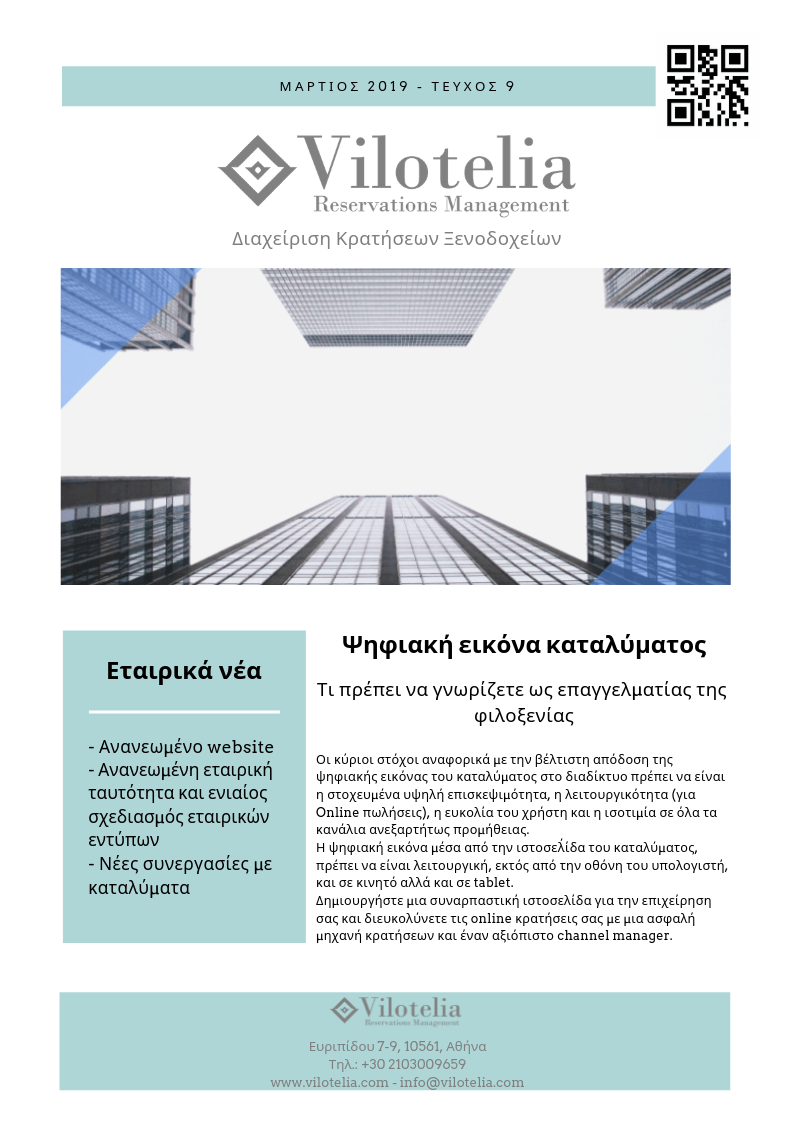 ΜΑΡΤΙΟΣ 2019 - ΤΕΥΧΟΣ 9

Vilotelia
Reservations Management

Διαχείριση Κρατήσεων Ξενοδοχείων

Εταιρικά νέα

- Ανανεωμένο website
- Ανανεωμένη εταιρική ταυτότητα και ενιαίος σχεδιασμός εταιρικών εντύπων
- Νέες συνεργασίες με καταλύματα

Ψηφιακή εικόνα καταλύματος

Τι πρέπει να γνωρίζετε ως επαγγελματίας της φιλοξενίας

Οι κύριοι στόχοι αναφορικά με την βέλτιστη απόδοση της ψηφιακής εικόνας του καταλύματος στο διαδίκτυο πρέπει να είναι η στοχευμένα υψηλή επισκεψιμότητα, η λειτουργικότητα (για Online πωλήσεις), η ευκολία του χρήστη και η ισοτιμία σε όλα τα κανάλια ανεξαρτήτως προμήθειας.
Η ψηφιακή εικόνα μέσα από την ιστοσελίδα του καταλύματος, πρέπει να είναι λειτουργική, εκτός από την οθόνη του υπολογιστή, και σε κινητό αλλά και σε tablet.
Δημιουργήστε μια συναρπαστική ιστοσελίδα για την επιχείρηση σας και διευκολύνετε τις online κρατήσεις σας με μια ασφαλή μηχανή κρατήσεων και έναν αξιόπιστο channel manager.

Vilotelia
Reservations Management

Ευριπίδου 7-9, 10561, Αθήνα
Τηλ.: +30 2103009659
www.vilotelia.com - info@vilotelia.com